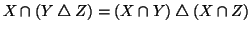 $X \cap (Y \triangle Z) = (X \cap Y) \triangle (X \cap Z)$